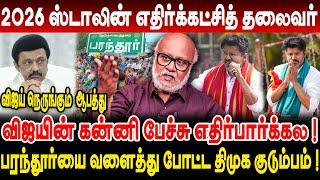 2026 ஸ்டாலின் எதிர்க்கட்சித் தலைவர்

பரந்தூர்

விஜய் நெருங்கும் ஆபத்து

விஜயின் கன்னி பேச்சு எதிர்பார்க்கல !

பரந்தூர்யை வளைத்து போட்ட திமுக குடும்பம் !